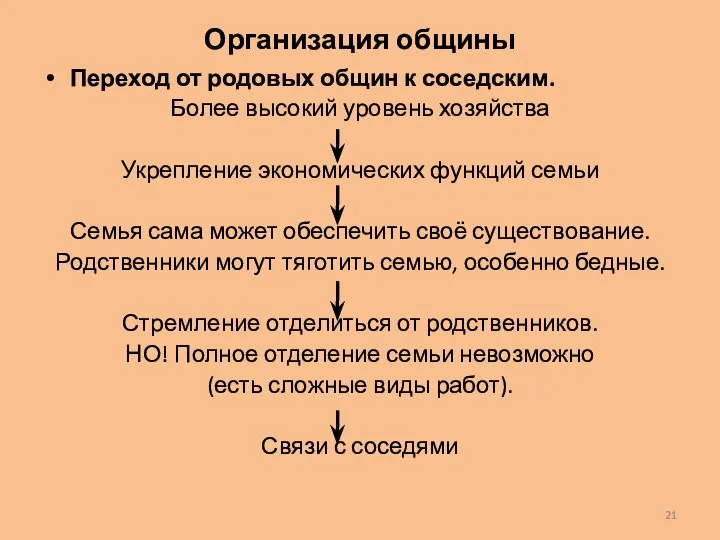 Организация общины

• Переход от родовых общин к соседским.

Более высокий уровень хозяйства

Укрепление экономических функций семьи

Семья сама может обеспечить своё существование. Родственники могут тяготить семью, особенно бедные.

Стремление отделиться от родственников. НО! Полное отделение семьи невозможно (есть сложные виды работ).

Связи с соседями

21